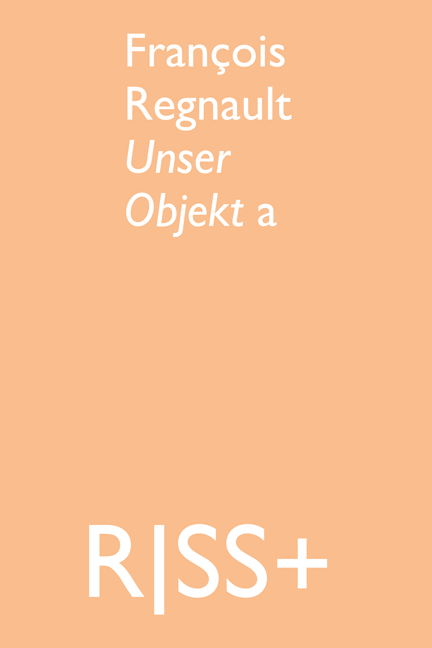 François Regnault
Unser Objekt a

R|SS+